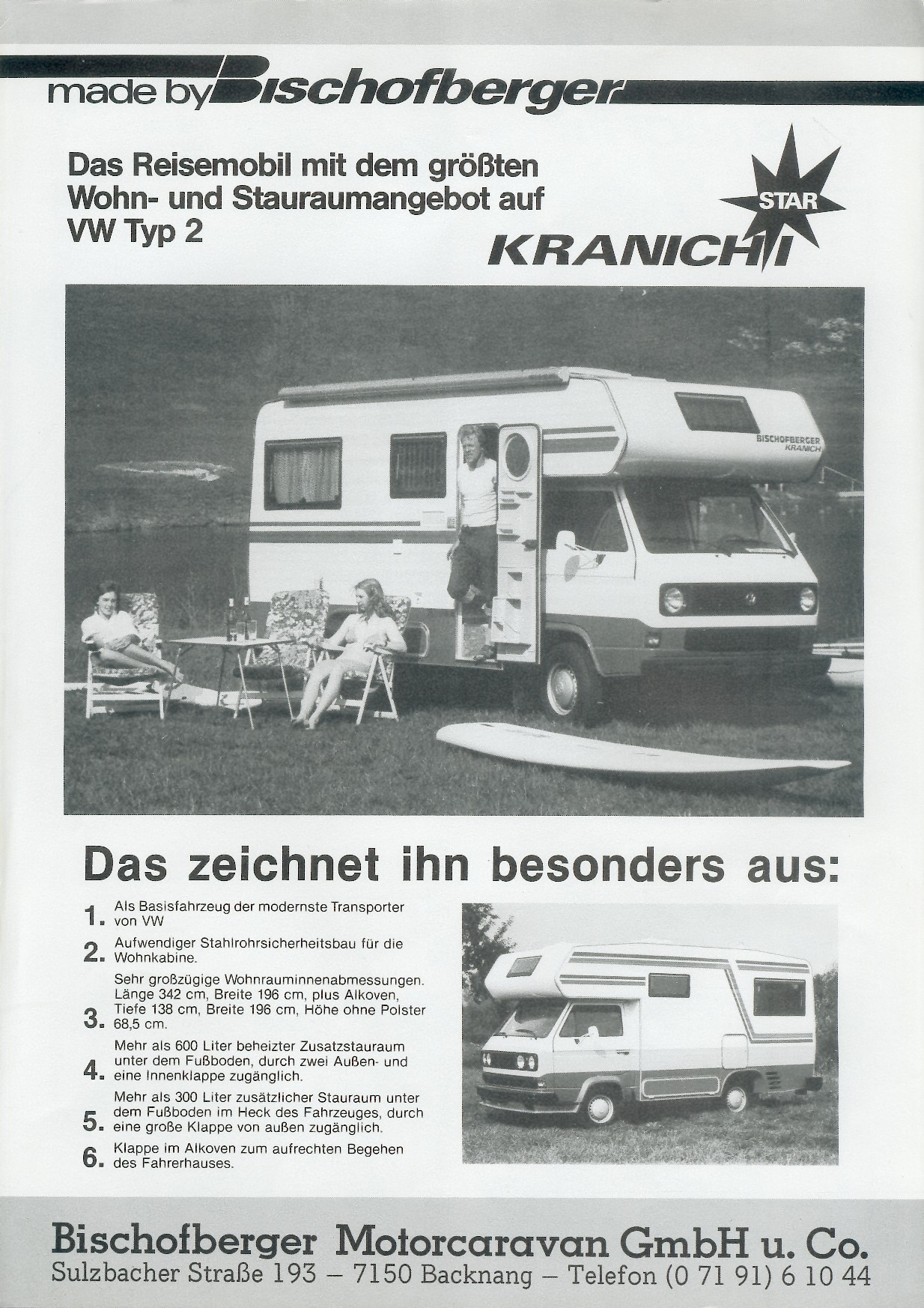 made by Bischofberger

Das Reisemobil mit dem größten Wohn- und Stauraumangebot auf VW Typ 2

STAR

KRANICH II

BISCHOFBERGER KRANICH

Das zeichnet ihn besonders aus:

1. Als Basisfahrzeug der modernste Transporter von VW

2. Aufwendiger Stahlrohrsicherheitsbau für die Wohnkabine.

3. Sehr großzügige Wohnrauminnenabmessungen. Länge 342 cm, Breite 196 cm, plus Alkoven, Tiefe 138 cm, Breite 196 cm, Höhe ohne Polster 68,5 cm.

4. Mehr als 600 Liter beheizter Zusatzstauraum unter dem Fußboden, durch zwei Außen- und eine Innenklappe zugänglich.

5. Mehr als 300 Liter zusätzlicher Stauraum unter dem Fußboden im Heck des Fahrzeuges, durch eine große Klappe von außen zugänglich.

6. Klappe im Alkoven zum aufrechten Begehen des Fahrerhauses.

Bischofberger Motorcaravan GmbH u. Co.
Sulzbacher Straße 193 – 7150 Backnang – Telefon (0 71 91) 6 10 44